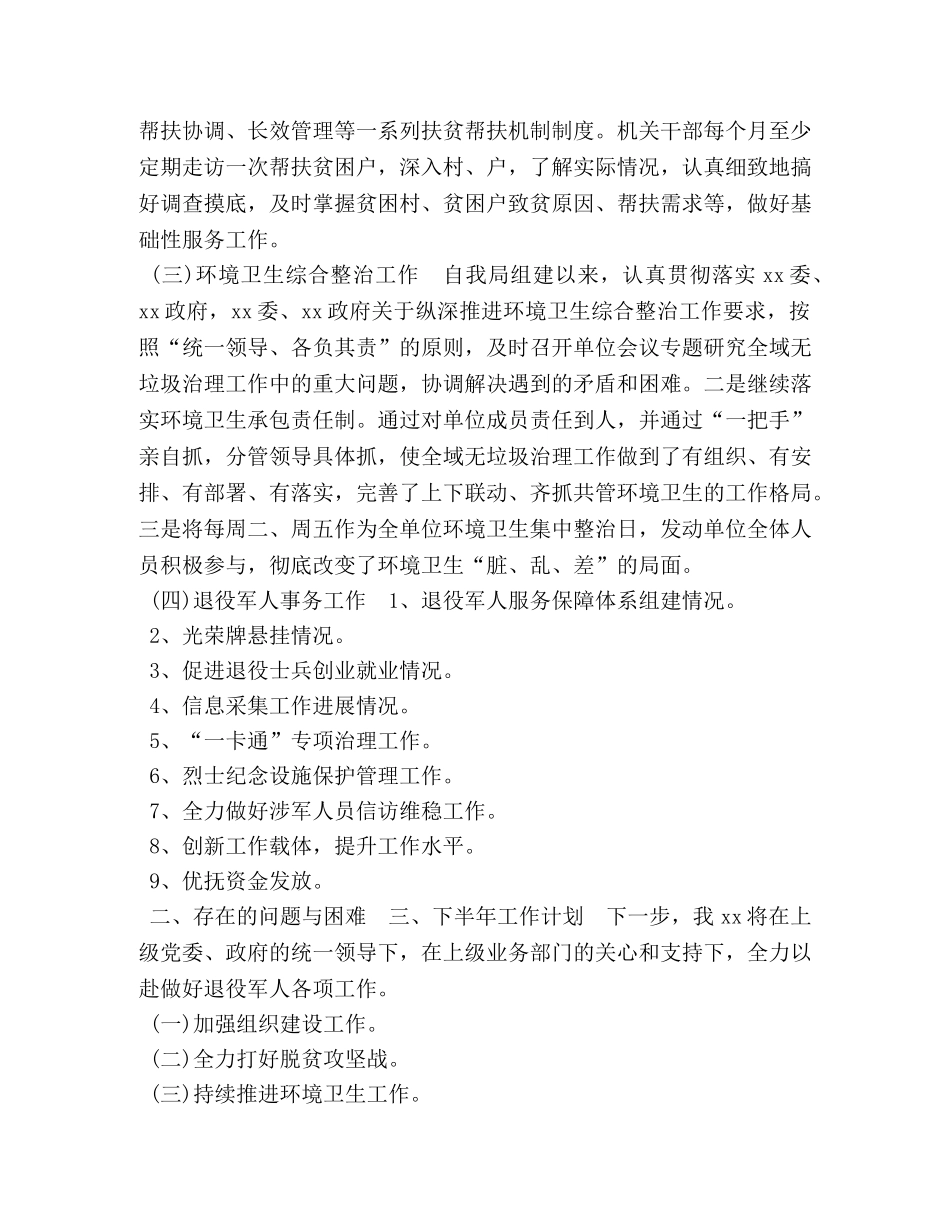 帮扶协调、长效管理等一系列扶贫帮扶机制制度。机关干部每个月至少定期走访一次帮扶贫困户，深入村、户，了解实际情况，认真细致地搞好调查摸底，及时掌握贫困村、贫困户致贫原因、帮扶需求等，做好基础性服务工作。

（三）环境卫生综合整治工作　自我局组建以来，认真贯彻落实 xx 委、xx 政府，xx 委、xx 政府关于纵深推进环境卫生综合整治工作要求，按照“统一领导、各负其责”的原则，及时召开单位会议专题研究全域无垃圾治理工作中的重大问题，协调解决遇到的矛盾和困难。二是继续落实环境卫生承包责任制。通过对单位成员责任到人，并通过“一把手”亲自抓，分管领导具体抓，使全域无垃圾治理工作做到了有组织、有安排、有部署、有落实，完善了上下联动、齐抓共管环境卫生的工作格局。三是将每周二、周五作为全单位环境卫生集中整治日，发动单位全体人员积极参与，彻底改变了环境卫生“脏、乱、差”的局面。

（四）退役军人事务工作　1、退役军人服务保障体系组建情况。

2、光荣牌悬挂情况。

3、促进退役士兵创业就业情况。

4、信息采集工作进展情况。

5、“一卡通”专项治理工作。

6、烈士纪念设施保护管理工作。

7、全力做好涉军人员信访维稳工作。

8、创新工作载体，提升工作水平。

9、优抚资金发放。

二、存在的问题与困难　三、下半年工作计划　下一步，我 xx 将在上级党委、政府的统一领导下，在上级业务部门的关心和支持下，全力以赴做好退役军人各项工作。

（一）加强组织建设工作。

（二）全力打好脱贫攻坚战。

（三）持续推进环境卫生工作。